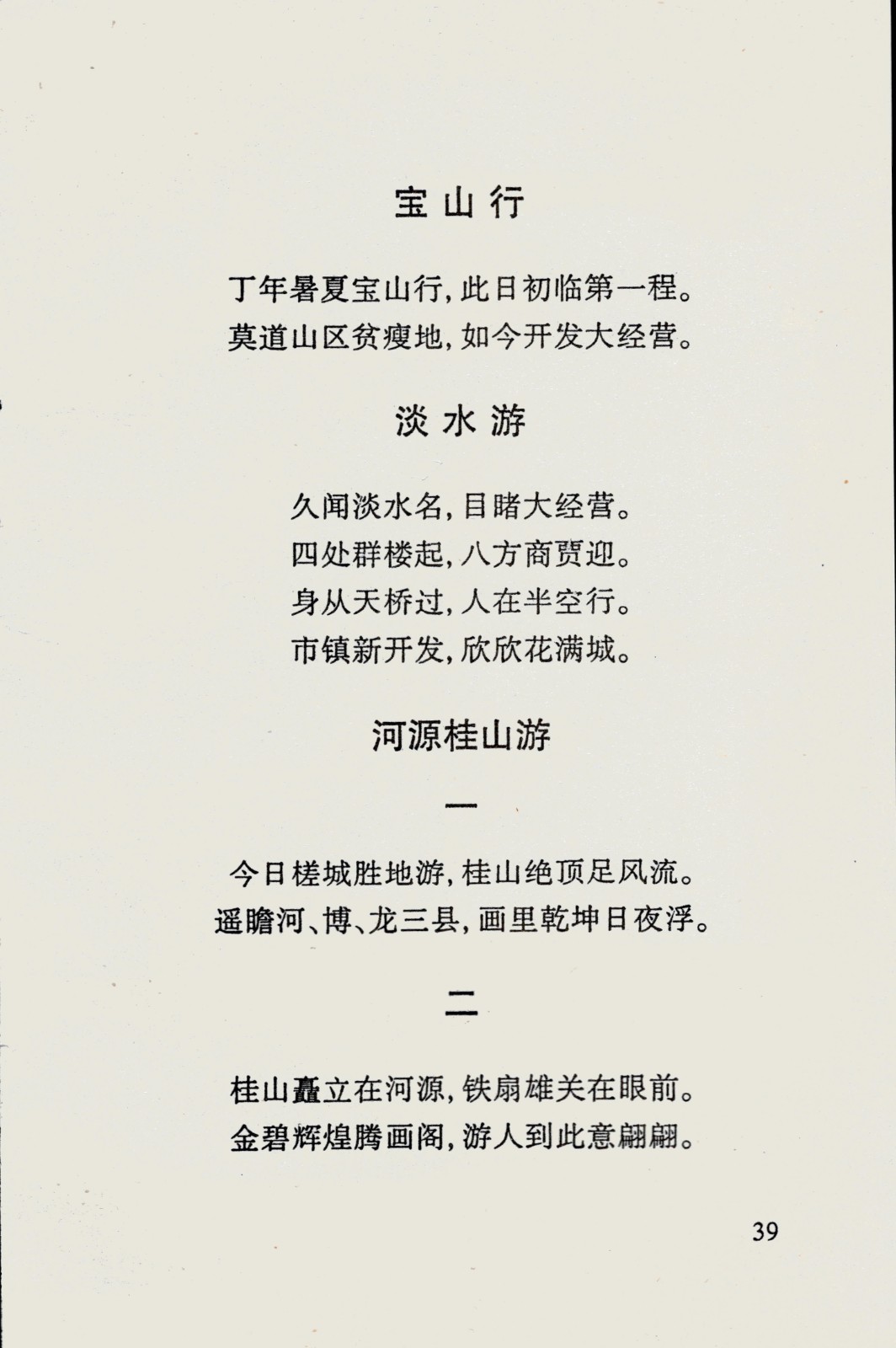 宝山行

丁年暑夏宝山行，此日初临第一程。
莫道山区贫瘦地，如今开发大经营。

淡水游

久闻淡水名，目睹大经营。
四处群楼起，八方商贾迎。
身从天桥过，人在半空行。
市镇新开发，欣欣花满城。

河源桂山游

一

今日槎城胜地游，桂山绝顶足风流。
遥瞻河、博、龙三县，画里乾坤日夜浮。

二

桂山矗立在河源，铁扇雄关在眼前。
金碧辉煌腾画阁，游人到此意翩翩。

39